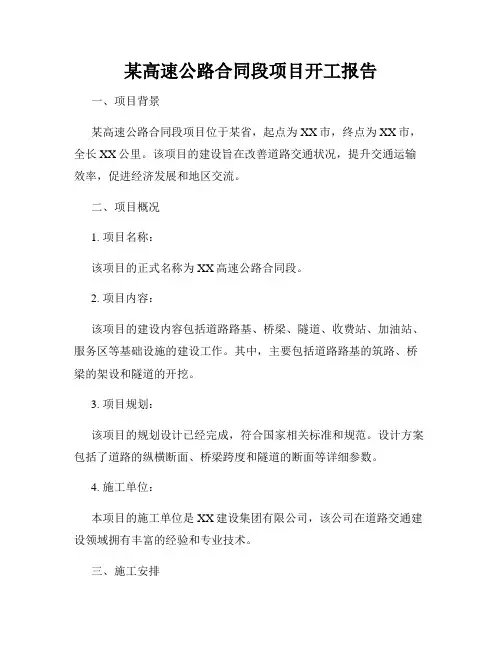 某高速公路合同段项目开工报告

一、项目背景

某高速公路合同段项目位于某省，起点为XX市，终点为XX市，全长XX公里。该项目的建设旨在改善道路交通状况，提升交通运输效率，促进经济发展和地区交流。

二、项目概况

1. 项目名称：

该项目的正式名称为XX高速公路合同段。

2. 项目内容：

该项目的建设内容包括道路路基、桥梁、隧道、收费站、加油站、服务区等基础设施的建设工作。其中，主要包括道路路基的筑路、桥梁的架设和隧道的开挖。

3. 项目规划：

该项目的规划设计已经完成，符合国家相关标准和规范。设计方案包括了道路的纵横断面、桥梁跨度和隧道的断面等详细参数。

4. 施工单位：

本项目的施工单位是XX建设集团有限公司，该公司在道路交通建设领域拥有丰富的经验和专业技术。

三、施工安排